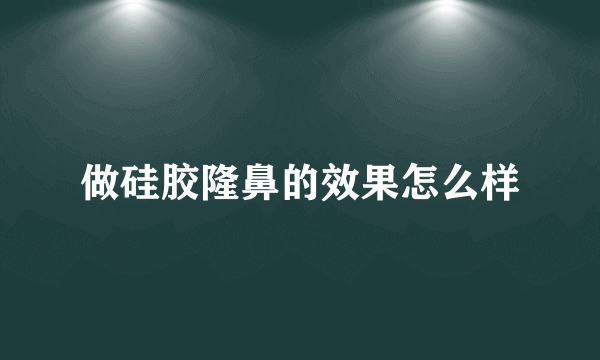 做硅胶隆鼻的效果怎么样